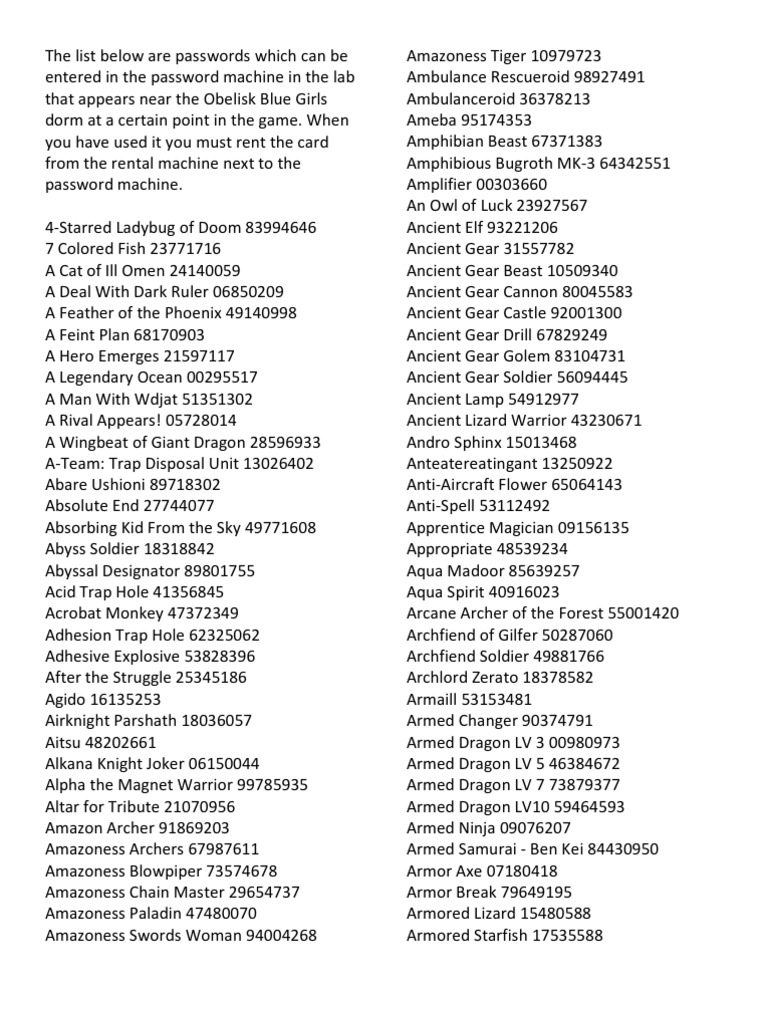 The list below are passwords which can be entered in the password machine in the lab that appears near the Obelisk Blue Girls dorm at a certain point in the game. When you have used it you must rent the card from the rental machine next to the password machine.

4-Starred Ladybug of Doom 83994646
7 Colored Fish 23771716
A Cat of Ill Omen 24140059
A Deal With Dark Ruler 06850209
A Feather of the Phoenix 49140998
A Feint Plan 68170903
A Hero Emerges 21597117
A Legendary Ocean 00295517
A Man With Wdjat 51351302
A Rival Appears! 05728014
A Wingbeat of Giant Dragon 28596933
A-Team: Trap Disposal Unit 13026402
Abare Ushioni 89718302
Absolute End 27744077
Absorbing Kid From the Sky 49771608
Abyss Soldier 18318842
Abyssal Designator 89801755
Acid Trap Hole 41356845
Acrobat Monkey 47372349
Adhesion Trap Hole 62325062
Adhesive Explosive 53828396
After the Struggle 25345186
Agido 16135253
Airknight Parshath 18036057
Aitsu 48202661
Alkana Knight Joker 06150044
Alpha the Magnet Warrior 99785935
Altar for Tribute 21070956
Amazon Archer 91869203
Amazoness Archers 67987611
Amazoness Blowpiper 73574678
Amazoness Chain Master 29654737
Amazoness Paladin 47480070
Amazoness Swords Woman 94004268

Amazoness Tiger 10979723
Ambulance Rescueroid 98927491
Ambulanceroid 36378213
Ameba 95174353
Amphibian Beast 67371383
Amphibious Bugroth MK-3 64342551
Amplifier 00303660
An Owl of Luck 23927567
Ancient Elf 93221206
Ancient Gear 31557782
Ancient Gear Beast 10509340
Ancient Gear Cannon 80045583
Ancient Gear Castle 92001300
Ancient Gear Drill 67829249
Ancient Gear Golem 83104731
Ancient Gear Soldier 56094445
Ancient Lamp 54912977
Ancient Lizard Warrior 43230671
Andro Sphinx 15013468
Anteatereatingant 13250922
Anti-Aircraft Flower 65064143
Anti-Spell 53112492
Apprentice Magician 09156135
Appropriate 48539234
Aqua Madoor 85639257
Aqua Spirit 40916023
Arcane Archer of the Forest 55001420
Archfiend of Gilfer 50287060
Archfiend Soldier 49881766
Archlord Zerato 18378582
Armaill 53153481
Armed Changer 90374791
Armed Dragon LV 3 00980973
Armed Dragon LV 5 46384672
Armed Dragon LV 7 73879377
Armed Dragon LV10 59464593
Armed Ninja 09076207
Armed Samurai - Ben Kei 84430950
Armor Axe 07180418
Armor Break 79649195
Armored Lizard 15480588
Armored Starfish 17535588